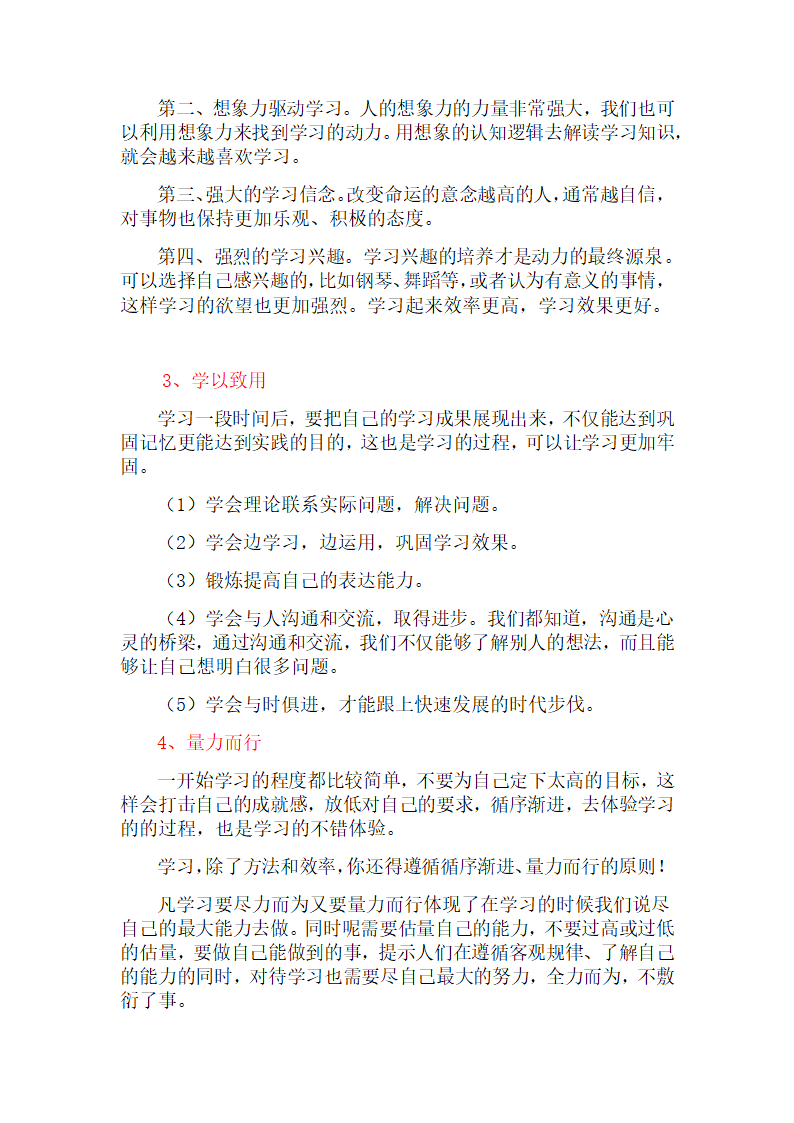 第二、想象力驱动学习。人的想象力的力量非常强大，我们也可以利用想象力来找到学习的动力。用想象的认知逻辑去解读学习知识，就会越来越喜欢学习。

第三、强大的学习信念。改变命运的意念越高的人，通常越自信，对事物也保持更加乐观、积极的态度。

第四、强烈的学习兴趣。学习兴趣的培养才是动力的最终源泉。可以选择自己感兴趣的，比如钢琴、舞蹈等，或者认为有意义的事情，这样学习的欲望也更加强烈。学习起来效率更高，学习效果更好。

3、学以致用

学习一段时间后，要把自己的学习成果展现出来，不仅能达到巩固记忆更能达到实践的目的，这也是学习的过程，可以让学习更加牢固。

（1）学会理论联系实际问题，解决问题。

（2）学会边学习，边运用，巩固学习效果。

（3）锻炼提高自己的表达能力。

（4）学会与人沟通和交流，取得进步。我们都知道，沟通是心灵的桥梁，通过沟通和交流，我们不仅能够了解别人的想法，而且能够让自己想明白很多问题。

（5）学会与时俱进，才能跟上快速发展的时代步伐。

4、量力而行

一开始学习的程度都比较简单，不要为自己定下太高的目标，这样会打击自己的成就感，放低对自己的要求，循序渐进，去体验学习的的过程，也是学习的不错体验。

学习，除了方法和效率，你还得遵循循序渐进、量力而行的原则！

凡学习要尽力而为又要量力而行体现了在学习的时候我们说尽自己的最大能力去做。同时呢需要估量自己的能力，不要过高或过低的估量，要做自己能做到的事，提示人们在遵循客观规律、了解自己的能力的同时，对待学习也需要尽自己最大的努力，全力而为，不敷衍了事。